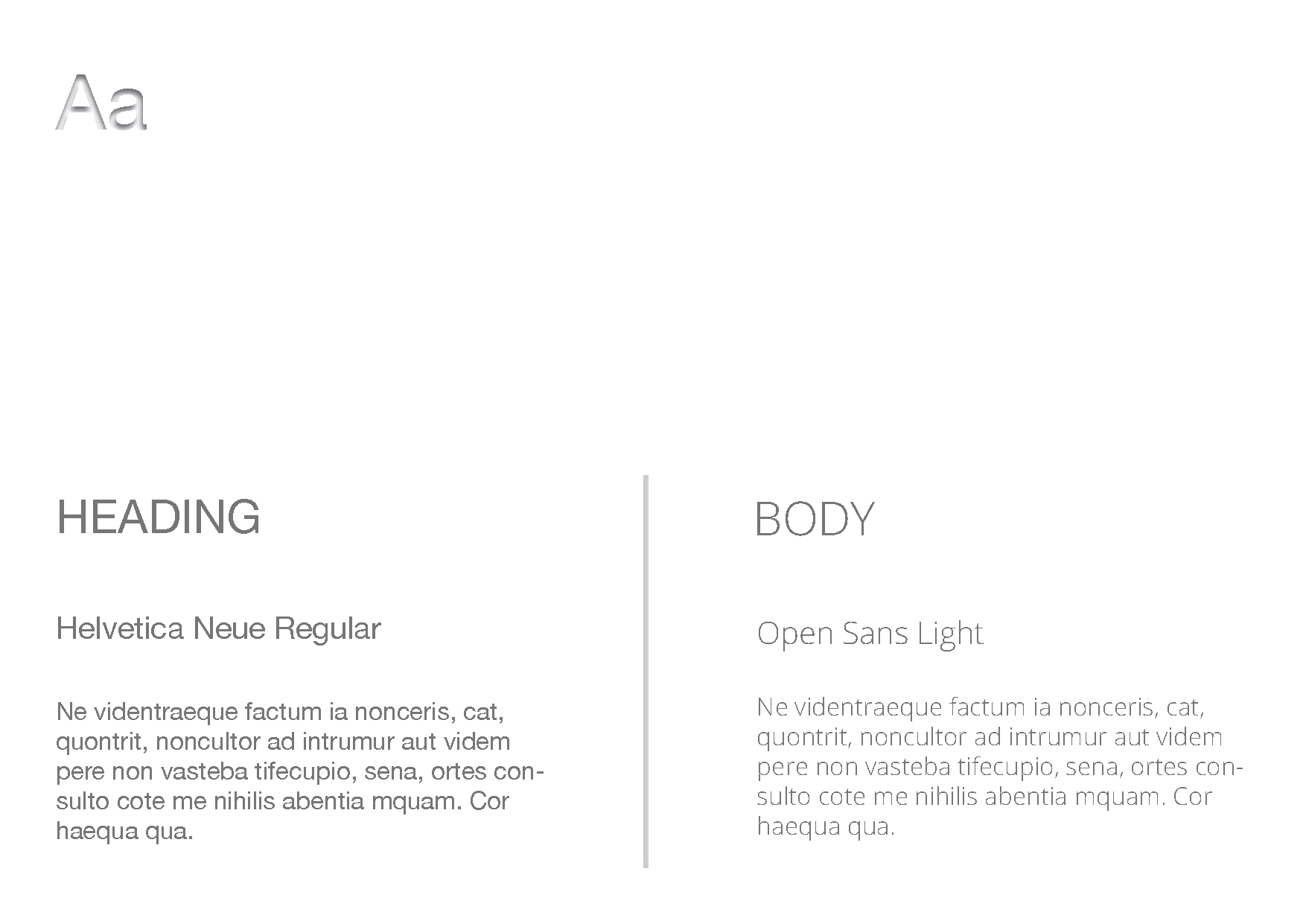 Aa

HEADING

Helvetica Neue Regular

Ne videntraeque factum ia nonceris, cat, quontrit, noncultor ad intrumur aut videm pere non vasteba tifecupio, sena, ortes consulto cote me nihilis abentia mquam. Cor haequa qua.

BODY

Open Sans Light

Ne videntraeque factum ia nonceris, cat, quontrit, noncultor ad intrumur aut videm pere non vasteba tifecupio, sena, ortes consulto cote me nihilis abentia mquam. Cor haequa qua.